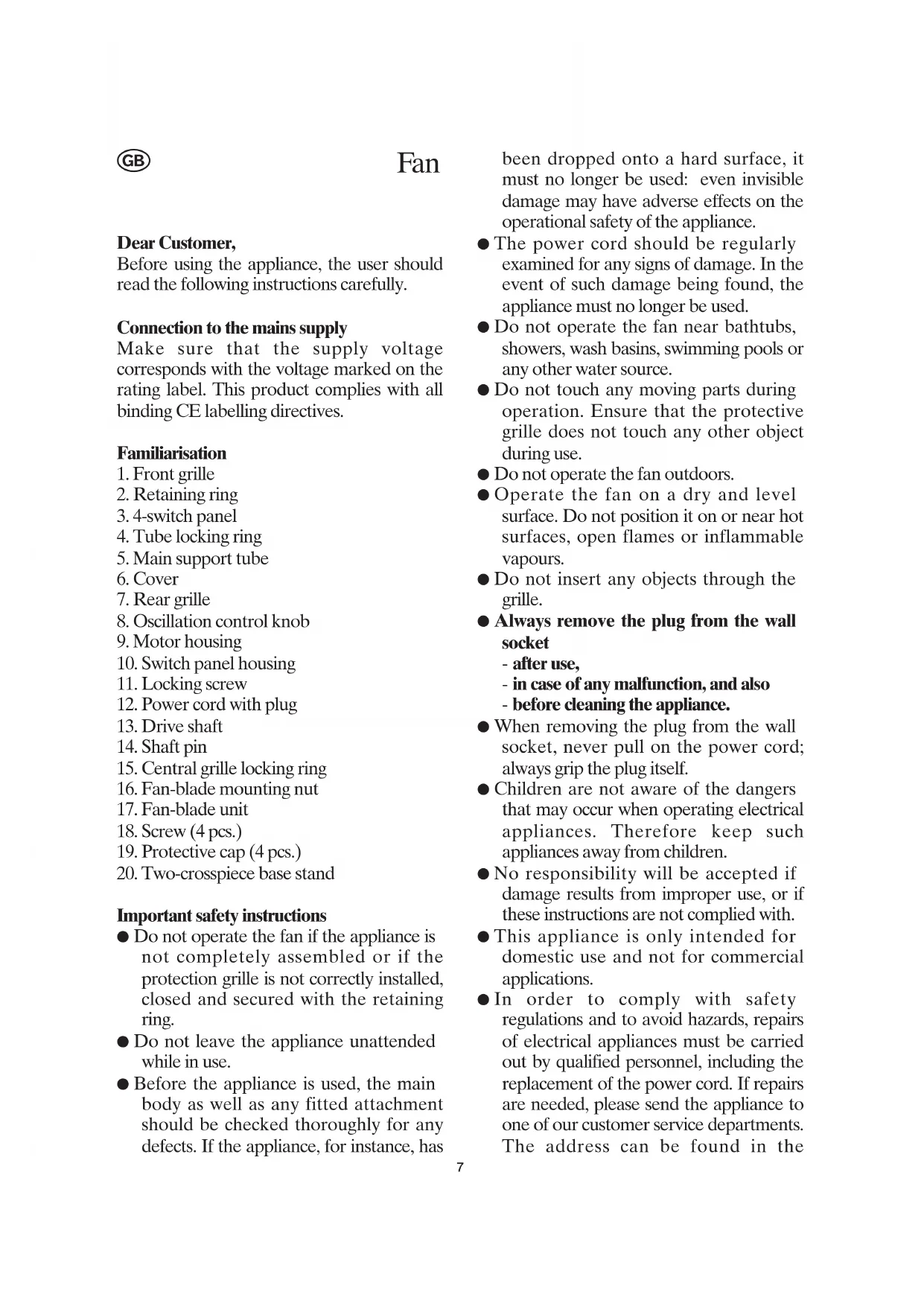 GB

Fan

Dear Customer,
Before using the appliance, the user should read the following instructions carefully.

Connection to the mains supply
Make sure that the supply voltage corresponds with the voltage marked on the rating label. This product complies with all binding CE labelling directives.

Familiarisation
1. Front grille
2. Retaining ring
3. 4-switch panel
4. Tube locking ring
5. Main support tube
6. Cover
7. Rear grille
8. Oscillation control knob
9. Motor housing
10. Switch panel housing
11. Locking screw
12. Power cord with plug
13. Drive shaft
14. Shaft pin
15. Central grille locking ring
16. Fan-blade mounting nut
17. Fan-blade unit
18. Screw (4 pcs.)
19. Protective cap (4 pcs.)
20. Two-crosspiece base stand

Important safety instructions
● Do not operate the fan if the appliance is not completely assembled or if the protection grille is not correctly installed, closed and secured with the retaining ring.
● Do not leave the appliance unattended while in use.
● Before the appliance is used, the main body as well as any fitted attachment should be checked thoroughly for any defects. If the appliance, for instance, has been dropped onto a hard surface, it must no longer be used: even invisible damage may have adverse effects on the operational safety of the appliance.
● The power cord should be regularly examined for any signs of damage. In the event of such damage being found, the appliance must no longer be used.
● Do not operate the fan near bathtubs, showers, wash basins, swimming pools or any other water source.
● Do not touch any moving parts during operation. Ensure that the protective grille does not touch any other object during use.
● Do not operate the fan outdoors.
● Operate the fan on a dry and level surface. Do not position it on or near hot surfaces, open flames or inflammable vapours.
● Do not insert any objects through the grille.
● Always remove the plug from the wall socket
- after use,
- in case of any malfunction, and also
- before cleaning the appliance.
● When removing the plug from the wall socket, never pull on the power cord; always grip the plug itself.
● Children are not aware of the dangers that may occur when operating electrical appliances. Therefore keep such appliances away from children.
● No responsibility will be accepted if damage results from improper use, or if these instructions are not complied with.
● This appliance is only intended for domestic use and not for commercial applications.
● In order to comply with safety regulations and to avoid hazards, repairs of electrical appliances must be carried out by qualified personnel, including the replacement of the power cord. If repairs are needed, please send the appliance to one of our customer service departments. The address can be found in the

7